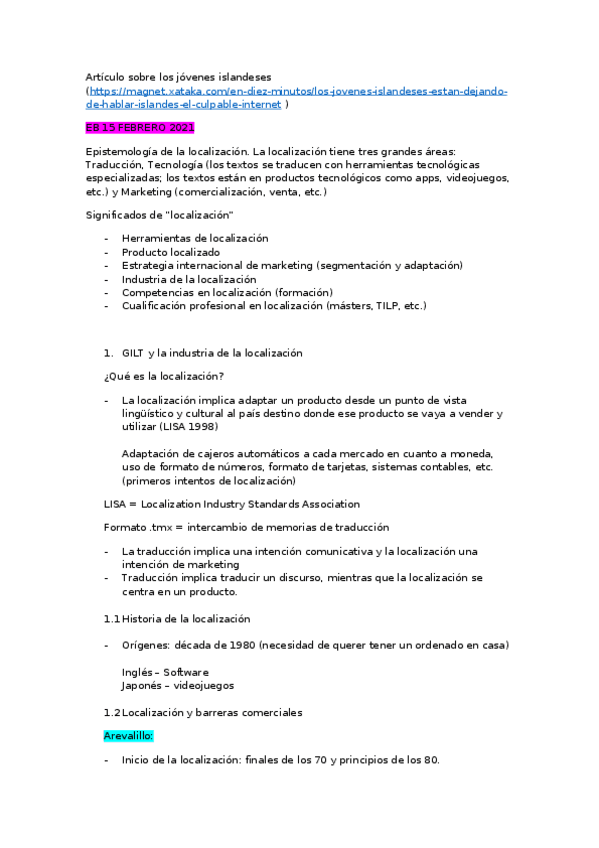 Artículo sobre los jóvenes islandeses (https://magnet.xataka.com/en-diez-minutos/los-jovenes-islandeses-estan-dejando-de-hablar-islandes-el-culpable-internet )

EB 15 FEBRERO 2021

Epistemología de la localización. La localización tiene tres grandes áreas: Traducción, Tecnología (los textos se traducen con herramientas tecnológicas especializadas; los textos están en productos tecnológicos como apps, videojuegos, etc.) y Marketing (comercialización, venta, etc.)

Significados de "localización"

- Herramientas de localización
- Producto localizado
- Estrategia internacional de marketing (segmentación y adaptación)
- Industria de la localización
- Competencias en localización (formación)
- Cualificación profesional en localización (másters, TILP, etc.)

1. GILT y la industria de la localización

¿Qué es la localización?

- La localización implica adaptar un producto desde un punto de vista lingüístico y cultural al país destino donde ese producto se vaya a vender y utilizar (LISA 1998)

Adaptación de cajeros automáticos a cada mercado en cuanto a moneda, uso de formato de números, formato de tarjetas, sistemas contables, etc. (primeros intentos de localización)

LISA = Localization Industry Standards Association

Formato .tmx = intercambio de memorias de traducción

- La traducción implica una intención comunicativa y la localización una intención de marketing
- Traducción implica traducir un discurso, mientras que la localización se centra en un producto.

1.1 Historia de la localización

- Orígenes: década de 1980 (necesidad de querer tener un ordenado en casa)

Inglés – Software
Japonés – videojuegos

1.2 Localización y barreras comerciales

Arevalillo:

- Inicio de la localización: finales de los 70 y principios de los 80.